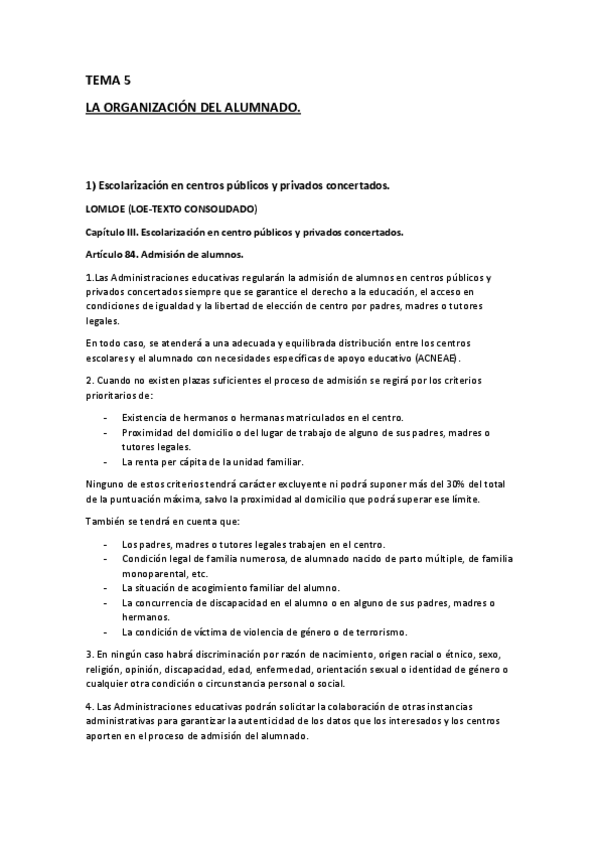 TEMA 5

LA ORGANIZACIÓN DEL ALUMNADO.

1) Escolarización en centros públicos y privados concertados.

LOMLOE (LOE-TEXTO CONSOLIDADO)

Capítulo III. Escolarización en centro públicos y privados concertados.

Artículo 84. Admisión de alumnos.

1.Las Administraciones educativas regularán la admisión de alumnos en centros públicos y privados concertados siempre que se garantice el derecho a la educación, el acceso en condiciones de igualdad y la libertad de elección de centro por padres, madres o tutores legales.

En todo caso, se atenderá a una adecuada y equilibrada distribución entre los centros escolares y el alumnado con necesidades específicas de apoyo educativo (ACNEAE).

2. Cuando no existen plazas suficientes el proceso de admisión se regirá por los criterios prioritarios de:

- Existencia de hermanos o hermanas matriculados en el centro.
- Proximidad del domicilio o del lugar de trabajo de alguno de sus padres, madres o tutores legales.
- La renta per cápita de la unidad familiar.

Ninguno de estos criterios tendrá carácter excluyente ni podrá suponer más del 30% del total de la puntuación máxima, salvo la proximidad al domicilio que podrá superar ese límite.

También se tendrá en cuenta que:

- Los padres, madres o tutores legales trabajen en el centro.
- Condición legal de familia numerosa, de alumnado nacido de parto múltiple, de familia monoparental, etc.
- La situación de acogimiento familiar del alumno.
- La concurrencia de discapacidad en el alumno o en alguno de sus padres, madres o hermanos.
- La condición de víctima de violencia de género o de terrorismo.

3. En ningún caso habrá discriminación por razón de nacimiento, origen racial o étnico, sexo, religión, opinión, discapacidad, edad, enfermedad, orientación sexual o identidad de género o cualquier otra condición o circunstancia personal o social.

4. Las Administraciones educativas podrán solicitar la colaboración de otras instancias administrativas para garantizar la autenticidad de los datos que los interesados y los centros aporten en el proceso de admisión del alumnado.